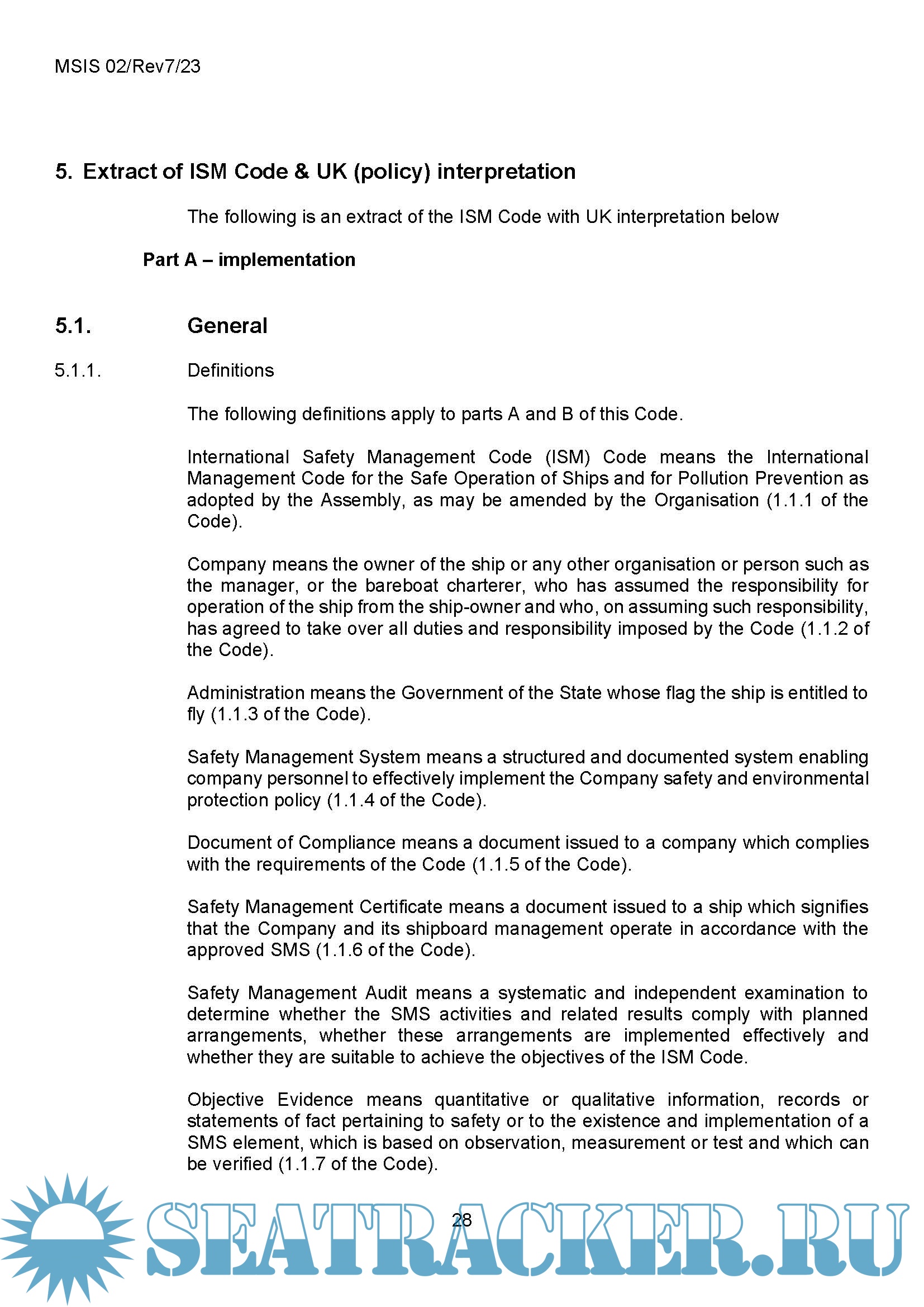 MSIS 02/Rev7/23

5. Extract of ISM Code & UK (policy) interpretation

The following is an extract of the ISM Code with UK interpretation below

Part A – implementation

5.1. General

5.1.1. Definitions

The following definitions apply to parts A and B of this Code.

International Safety Management Code (ISM) Code means the International Management Code for the Safe Operation of Ships and for Pollution Prevention as adopted by the Assembly, as may be amended by the Organisation (1.1.1 of the Code).

Company means the owner of the ship or any other organisation or person such as the manager, or the bareboat charterer, who has assumed the responsibility for operation of the ship from the ship-owner and who, on assuming such responsibility, has agreed to take over all duties and responsibility imposed by the Code (1.1.2 of the Code).

Administration means the Government of the State whose flag the ship is entitled to fly (1.1.3 of the Code).

Safety Management System means a structured and documented system enabling company personnel to effectively implement the Company safety and environmental protection policy (1.1.4 of the Code).

Document of Compliance means a document issued to a company which complies with the requirements of the Code (1.1.5 of the Code).

Safety Management Certificate means a document issued to a ship which signifies that the Company and its shipboard management operate in accordance with the approved SMS (1.1.6 of the Code).

Safety Management Audit means a systematic and independent examination to determine whether the SMS activities and related results comply with planned arrangements, whether these arrangements are implemented effectively and whether they are suitable to achieve the objectives of the ISM Code.

Objective Evidence means quantitative or qualitative information, records or statements of fact pertaining to safety or to the existence and implementation of a SMS element, which is based on observation, measurement or test and which can be verified (1.1.7 of the Code).

28

SEATRACKER.RU